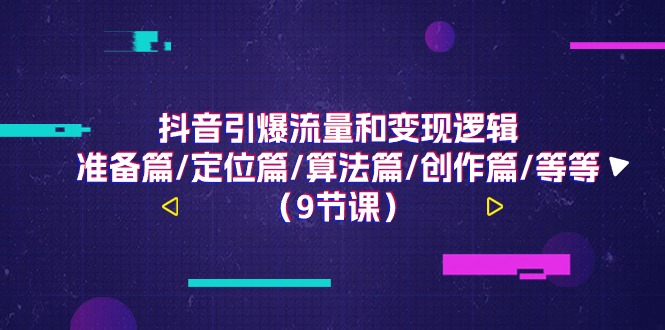 抖音引爆流量和变现逻辑
准备篇/定位篇/算法篇/创作篇/等等
（9节课）